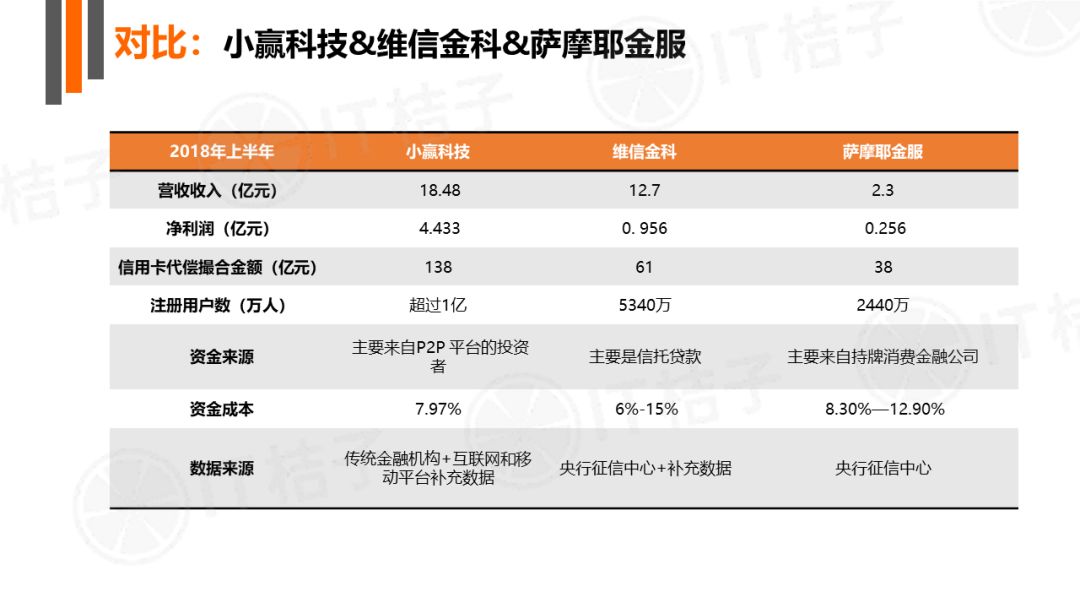 对比：小赢科技&维信金科&萨摩耶金服

| 2018年上半年 | 小赢科技 | 维信金科 | 萨摩耶金服 |
|---|---|---|---|
| 营收收入（亿元） | 18.48 | 12.7 | 2.3 |
| 净利润（亿元） | 4.433 | 0. 956 | 0.256 |
| 信用卡代偿撮合金额（亿元） | 138 | 61 | 38 |
| 注册用户数（万人） | 超过1亿 | 5340万 | 2440万 |
| 资金来源 | 主要来自P2P平台的投资者 | 主要是信托贷款 | 主要来自持牌消费金融公司 |
| 资金成本 | 7.97% | 6%-15% | 8.30%—12.90% |
| 数据来源 | 传统金融机构+互联网和移动平台补充数据 | 央行征信中心+补充数据 | 央行征信中心 |

IT桔子